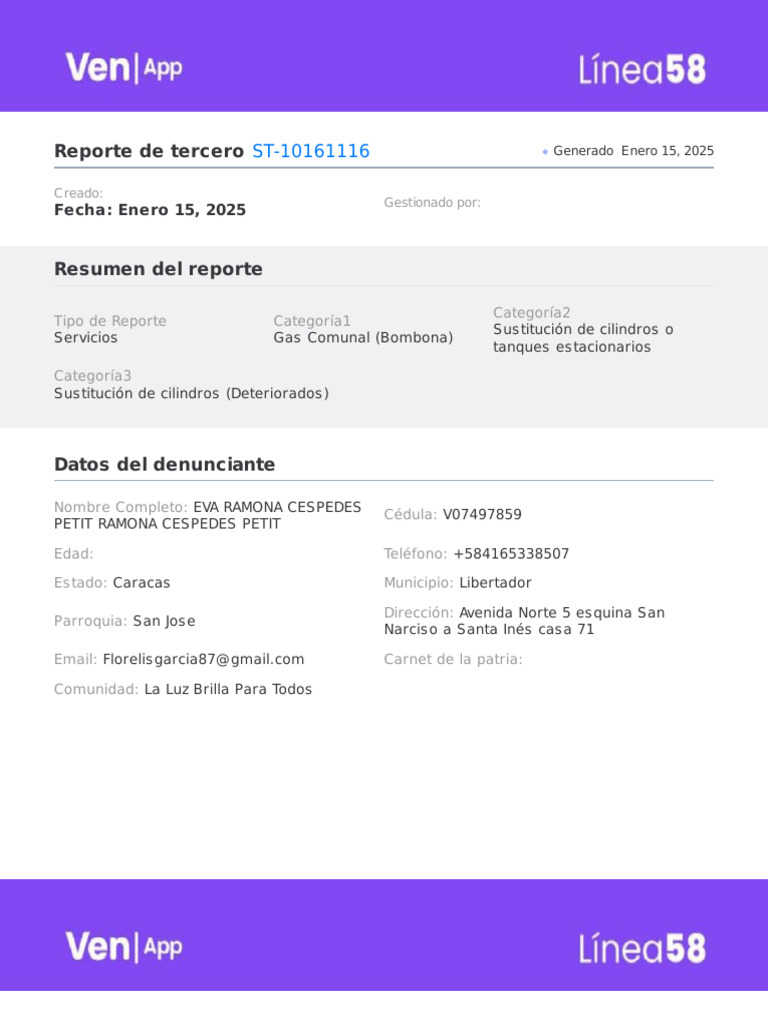 Ven | App

Línea58

Reporte de tercero ST-10161116

Generado Enero 15, 2025

Creado:
Fecha: Enero 15, 2025

Gestionado por:

Resumen del reporte

Tipo de Reporte
Servicios

Categoría1
Gas Comunal (Bombona)

Categoría2
Sustitución de cilindros o tanques estacionarios

Categoría3
Sustitución de cilindros (Deteriorados)

Datos del denunciante

Nombre Completo: EVA RAMONA CESPEDES PETIT RAMONA CESPEDES PETIT

Cédula: V07497859

Edad:

Teléfono: +584165338507

Estado: Caracas

Municipio: Libertador

Parroquia: San Jose

Dirección: Avenida Norte 5 esquina San Narciso a Santa Inés casa 71

Email: Florelisgarcia87@gmail.com

Carnet de la patria:

Comunidad: La Luz Brilla Para Todos

Ven | App

Línea58